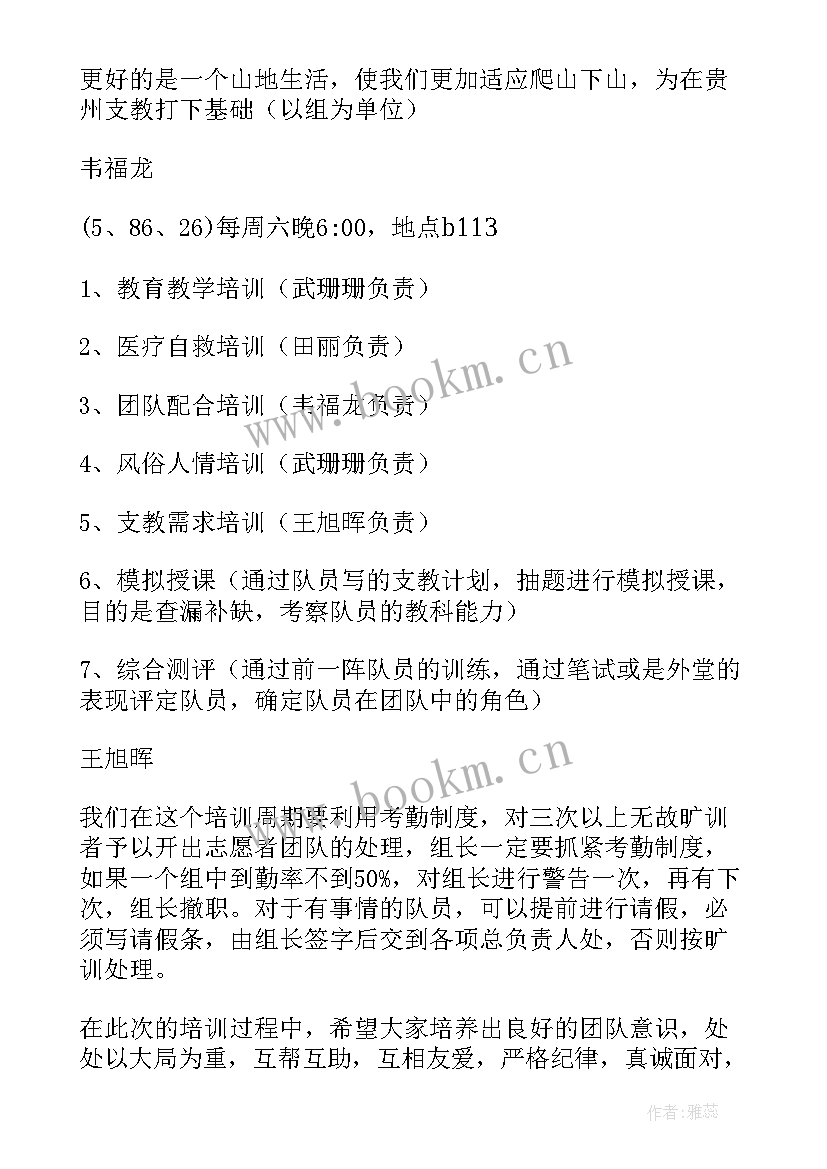 更好的是一个山地生活，使我们更加适应爬山下山，为在贵州支教打下基础（以组为单位）

韦福龙

(5、86、26)每周六晚6:00，地点b113

1、教育教学培训（武珊珊负责）

2、医疗自救培训（田丽负责）

3、团队配合培训（韦福龙负责）

4、风俗人情培训（武珊珊负责）

5、支教需求培训（王旭晖负责）

6、模拟授课（通过队员写的支教计划，抽题进行模拟授课，目的是查漏补缺，考察队员的教科能力）

7、综合测评（通过前一阵队员的训练，通过笔试或是外堂的表现评定队员，确定队员在团队中的角色）

王旭晖

我们在这个培训周期要利用考勤制度，对三次以上无故旷训者予以开出志愿者团队的处理，组长一定要抓紧考勤制度，如果一个组中到勤率不到50%，对组长进行警告一次，再有下次，组长撤职。对于有事情的队员，可以提前进行请假，必须写请假条，由组长签字后交到各项总负责人处，否则按旷训处理。

在此次的培训过程中，希望大家培养出良好的团队意识，处处以大局为重，互帮互助，互相友爱，严格纪律，真诚面对，

www.bookm.cn

www.bookm.cn

作者：雅蕊